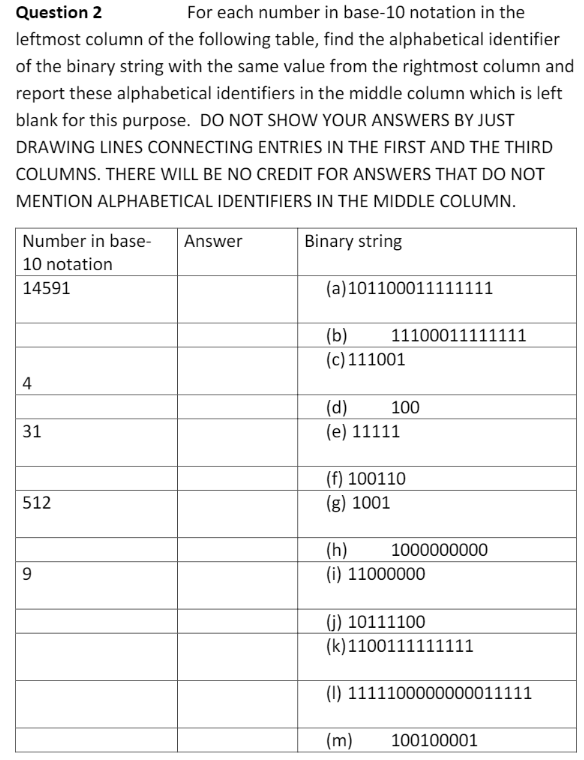 **Question 2** For each number in base-10 notation in the leftmost column of the following table, find the alphabetical identifier of the binary string with the same value from the rightmost column and report these alphabetical identifiers in the middle column which is left blank for this purpose. DO NOT SHOW YOUR ANSWERS BY JUST DRAWING LINES CONNECTING ENTRIES IN THE FIRST AND THE THIRD COLUMNS. THERE WILL BE NO CREDIT FOR ANSWERS THAT DO NOT MENTION ALPHABETICAL IDENTIFIERS IN THE MIDDLE COLUMN.

| Number in base-10 notation | Answer | Binary string |
|---|---|---|
| 14591 | | (a)101100011111111 |
| | | (b) 11100011111111 |
| 4 | | (c)111001 |
| | | (d) 100 |
| 31 | | (e) 11111 |
| | | (f) 100110 |
| 512 | | (g) 1001 |
| | | (h) 1000000000 |
| 9 | | (i) 11000000 |
| | | (j) 10111100 |
| | | (k)1100111111111 |
| | | (l) 1111100000000011111 |
| | | (m) 100100001 |